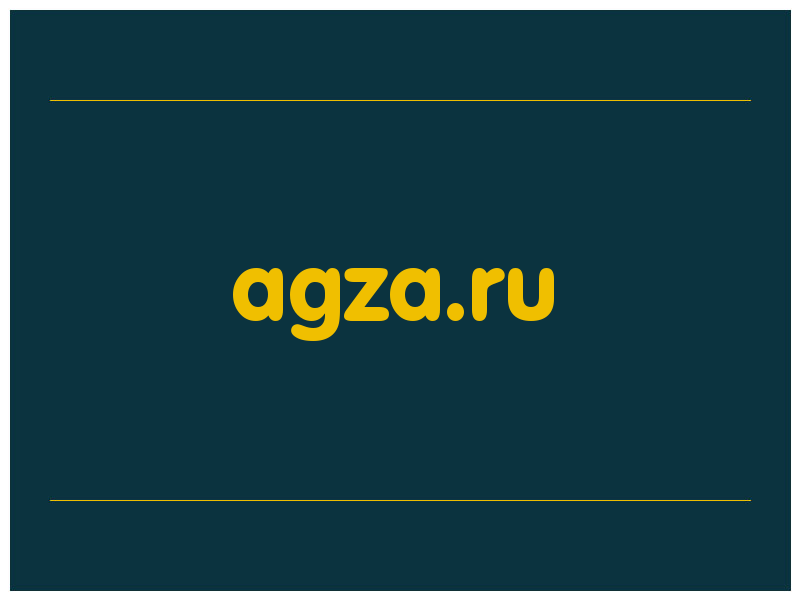 agza.ru